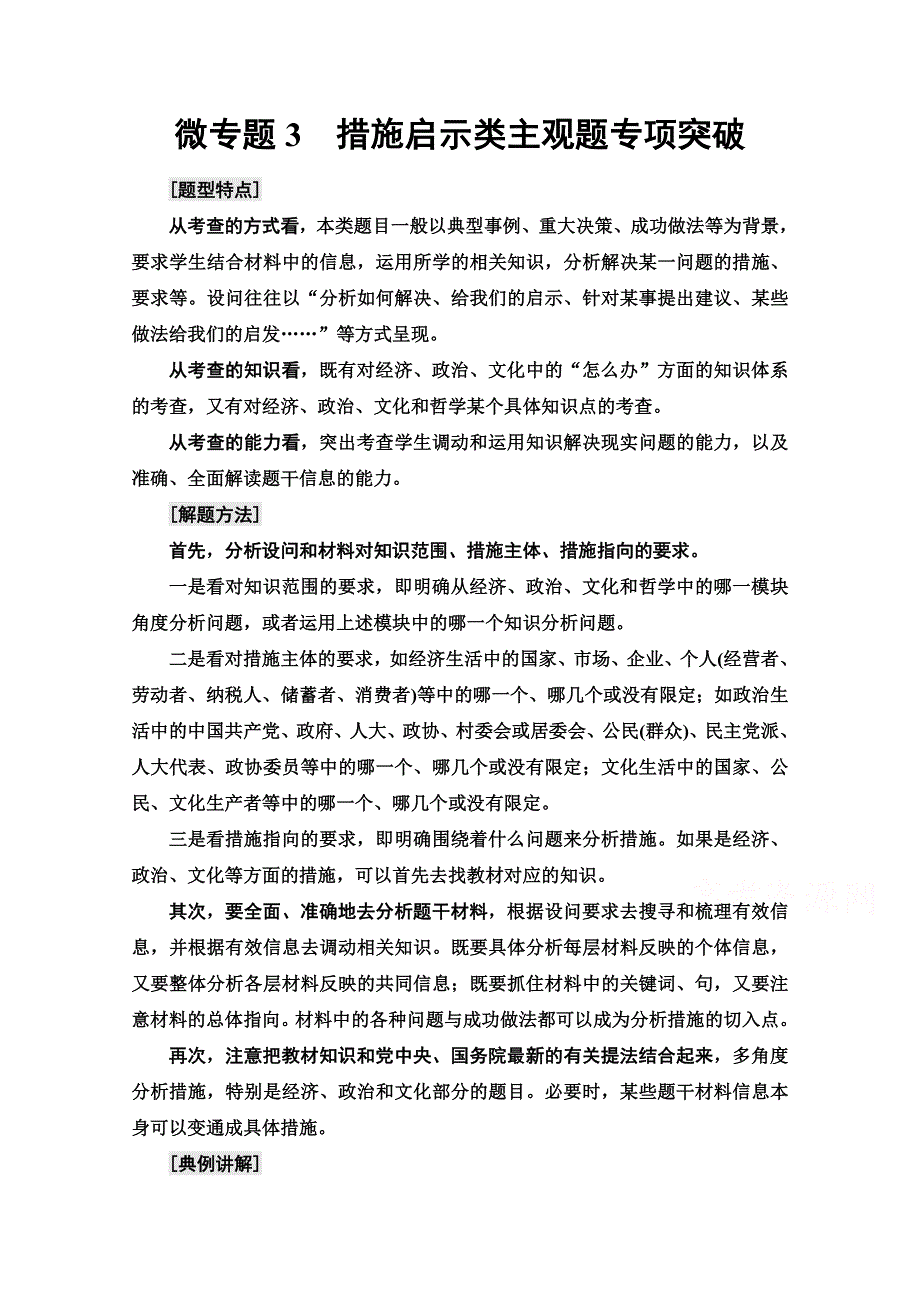 微专题 3　措施启示类主观题专项突破

[题型特点]

从考查的方式看，本类题目一般以典型事例、重大决策、成功做法等为背景，要求学生结合材料中的信息，运用所学的相关知识，分析解决某一问题的措施、要求等。设问往往以“分析如何解决、给我们的启示、针对某事提出建议、某些做法给我们的启发……”等方式呈现。

从考查的知识看，既有对经济、政治、文化中的“怎么办”方面的知识体系的考查，又有对经济、政治、文化和哲学某个具体知识点的考查。

从考查的能力看，突出考查学生调动和运用知识解决现实问题的能力，以及准确、全面解读题干信息的能力。

[解题方法]

首先，分析设问和材料对知识范围、措施主体、措施指向的要求。

一是看对知识范围的要求，即明确从经济、政治、文化和哲学中的哪一模块角度分析问题，或者运用上述模块中的哪一个知识分析问题。

二是看对措施主体的要求，如经济生活中的国家、市场、企业、个人(经营者、劳动者、纳税人、储蓄者、消费者)等中的哪一个、哪几个或没有限定；如政治生活中的中国共产党、政府、人大、政协、村委会或居委会、公民(群众)、民主党派、人大代表、政协委员等中的哪一个、哪几个或没有限定；文化生活中的国家、公民、文化生产者等中的哪一个、哪几个或没有限定。

三是看措施指向的要求，即明确围绕着什么问题来分析措施。如果是经济、政治、文化等方面的措施，可以首先去找教材对应的知识。

其次，要全面、准确地去分析题干材料，根据设问要求去搜寻和梳理有效信息，并根据有效信息去调动相关知识。既要具体分析每层材料反映的个体信息，又要整体分析各层材料反映的共同信息；既要抓住材料中的关键词、句，又要注意材料的总体指向。材料中的各种问题与成功做法都可以成为分析措施的切入点。

再次，注意把教材知识和党中央、国务院最新的有关提法结合起来，多角度分析措施，特别是经济、政治和文化部分的题目。必要时，某些题干材料信息本身可以变通成具体措施。

[典例讲解]